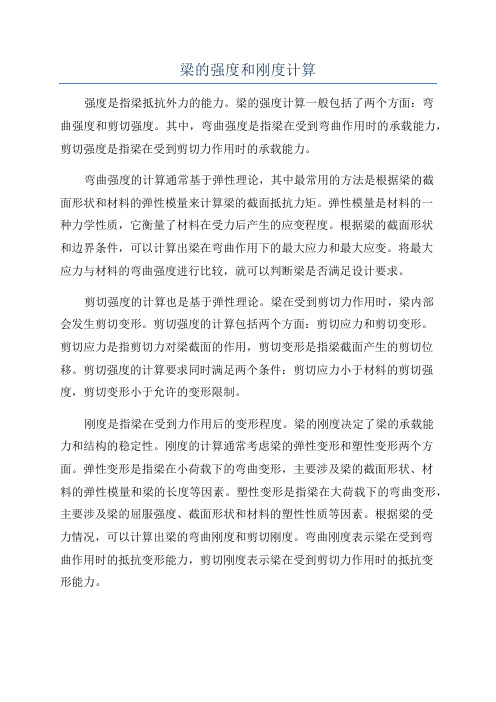 梁的强度和刚度计算

强度是指梁抵抗外力的能力。梁的强度计算一般包括了两个方面：弯曲强度和剪切强度。其中，弯曲强度是指梁在受到弯曲作用时的承载能力，剪切强度是指梁在受到剪切力作用时的承载能力。

弯曲强度的计算通常基于弹性理论，其中最常用的方法是根据梁的截面形状和材料的弹性模量来计算梁的截面抵抗力矩。弹性模量是材料的一种力学性质，它衡量了材料在受力后产生的应变程度。根据梁的截面形状和边界条件，可以计算出梁在弯曲作用下的最大应力和最大应变。将最大应力与材料的弯曲强度进行比较，就可以判断梁是否满足设计要求。

剪切强度的计算也是基于弹性理论。梁在受到剪切力作用时，梁内部会发生剪切变形。剪切强度的计算包括两个方面：剪切应力和剪切变形。剪切应力是指剪切力对梁截面的作用，剪切变形是指梁截面产生的剪切位移。剪切强度的计算要求同时满足两个条件：剪切应力小于材料的剪切强度，剪切变形小于允许的变形限制。

刚度是指梁在受到力作用后的变形程度。梁的刚度决定了梁的承载能力和结构的稳定性。刚度的计算通常考虑梁的弹性变形和塑性变形两个方面。弹性变形是指梁在小荷载下的弯曲变形，主要涉及梁的截面形状、材料的弹性模量和梁的长度等因素。塑性变形是指梁在大荷载下的弯曲变形，主要涉及梁的屈服强度、截面形状和材料的塑性性质等因素。根据梁的受力情况，可以计算出梁的弯曲刚度和剪切刚度。弯曲刚度表示梁在受到弯曲作用时的抵抗变形能力，剪切刚度表示梁在受到剪切力作用时的抵抗变形能力。